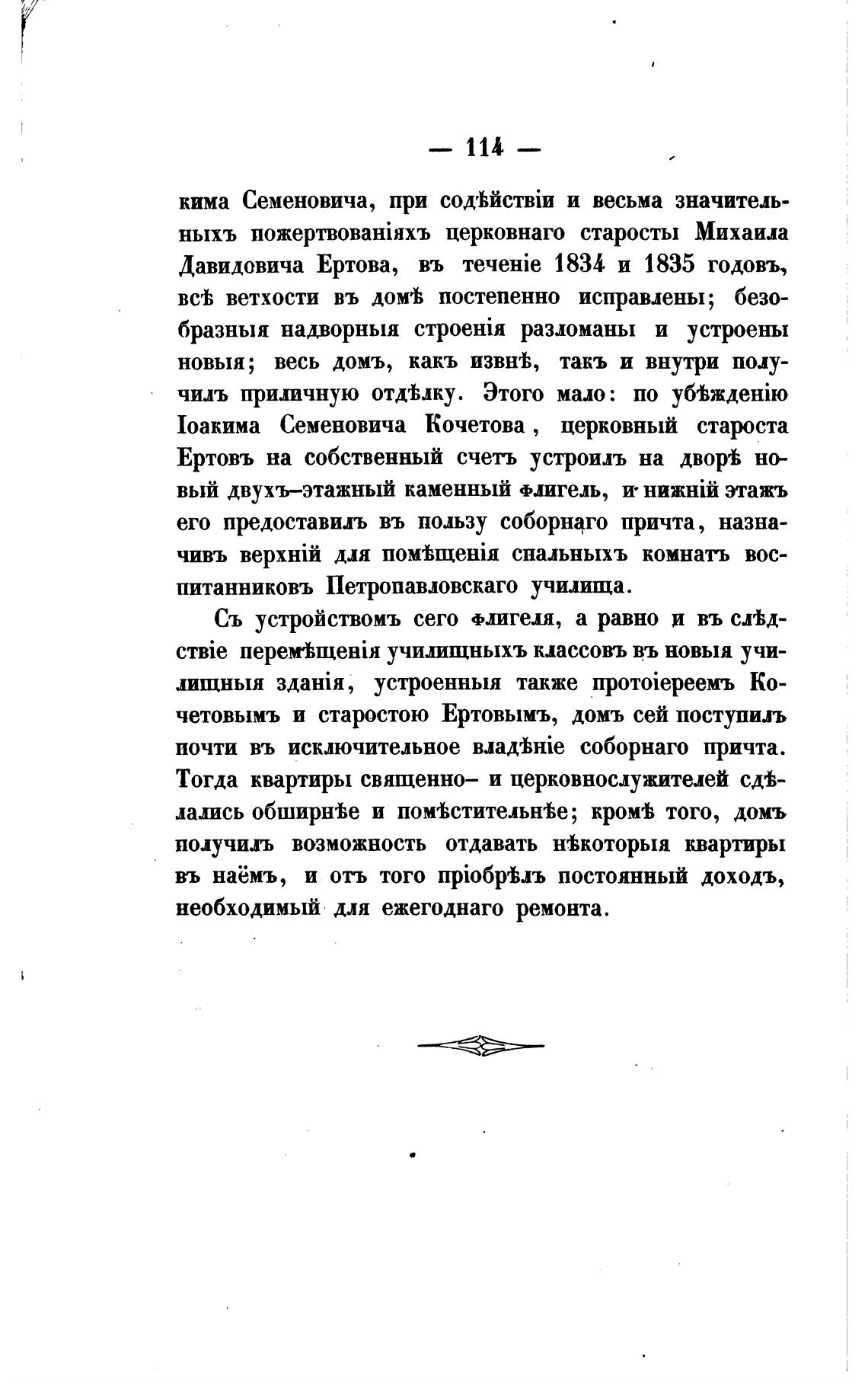 — 114 —

кима Семеновича, при содѣйствіи и весьма значительныхъ пожертвованіяхъ церковнаго старосты Михаила Давидовича Ертова, въ теченіе 1834 и 1835 годовъ, всѣ ветхости въ домѣ постепенно исправлены; безобразныя надворныя строенія разломаны и устроены новыя; весь домъ, какъ извнѣ, такъ и внутри получилъ приличную отдѣлку. Этого мало: по убѣжденію Іоакима Семеновича Кочетова, церковный староста Ертовъ на собственный счетъ устроилъ на дворѣ новый двухъ–этажный каменный флигель, и нижній этажъ его предоставилъ въ пользу соборнаго причта, назначивъ верхній для помѣщенія спальныхъ комнатъ воспитанниковъ Петропавловскаго училища.

Съ устройствомъ сего флигеля, а равно и въ слѣдствіе перемѣщенія училищныхъ классовъ въ новыя училищныя зданія, устроенныя также протоіереемъ Кочетовымъ и старостою Ертовымъ, домъ сей поступилъ почти въ исключительное владѣніе соборнаго причта. Тогда квартиры священно– и церковнослужителей сдѣлались обширнѣе и помѣстительнѣе; кромѣ того, домъ получилъ возможность отдавать нѣкоторыя квартиры въ наёмъ, и отъ того пріобрѣлъ постоянный доходъ, необходимый для ежегоднаго ремонта.